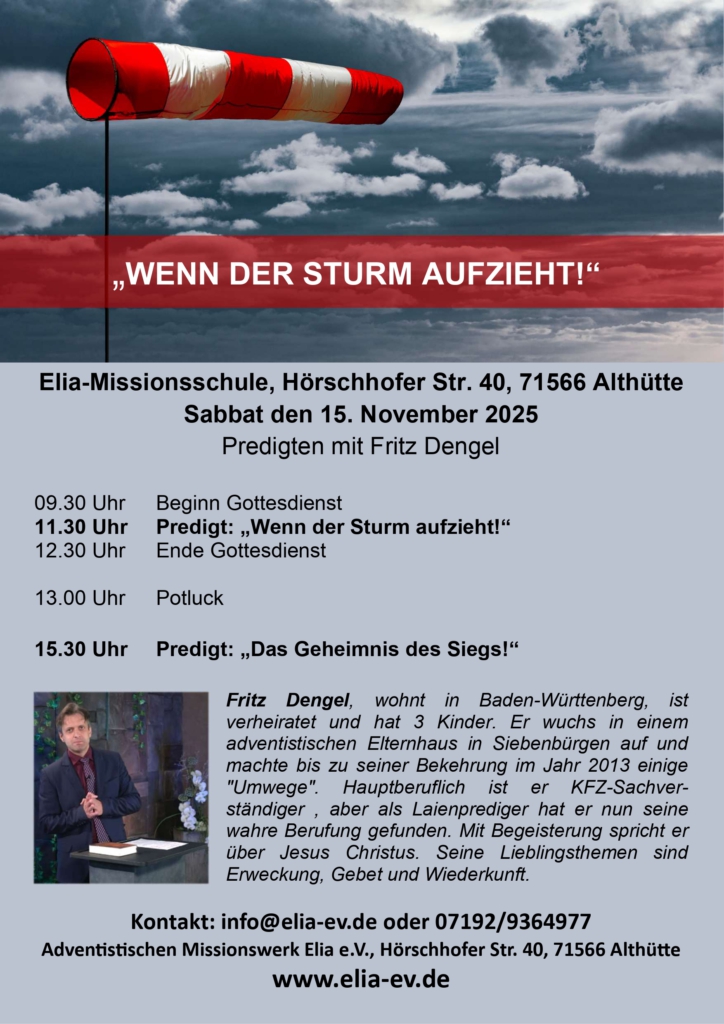 „WENN DER STURM AUFZIEHT!“

Elia-Missionsschule, Hörschhofer Str. 40, 71566 Althütte
Sabbat den 15. November 2025
Predigten mit Fritz Dengel

09.30 Uhr Beginn Gottesdienst
11.30 Uhr Predigt: „Wenn der Sturm aufzieht!“
12.30 Uhr Ende Gottesdienst

13.00 Uhr Potluck

15.30 Uhr Predigt: „Das Geheimnis des Siegs!“

Fritz Dengel, wohnt in Baden-Württenberg, ist verheiratet und hat 3 Kinder. Er wuchs in einem adventistischen Elternhaus in Siebenbürgen auf und machte bis zu seiner Bekehrung im Jahr 2013 einige "Umwege". Hauptberuflich ist er KFZ-Sachverständiger , aber als Laienprediger hat er nun seine wahre Berufung gefunden. Mit Begeisterung spricht er über Jesus Christus. Seine Lieblingsthemen sind Erweckung, Gebet und Wiederkunft.

Kontakt: info@elia-ev.de oder 07192/9364977
Adventistischen Missionswerk Elia e.V., Hörschhofer Str. 40, 71566 Althütte
www.elia-ev.de